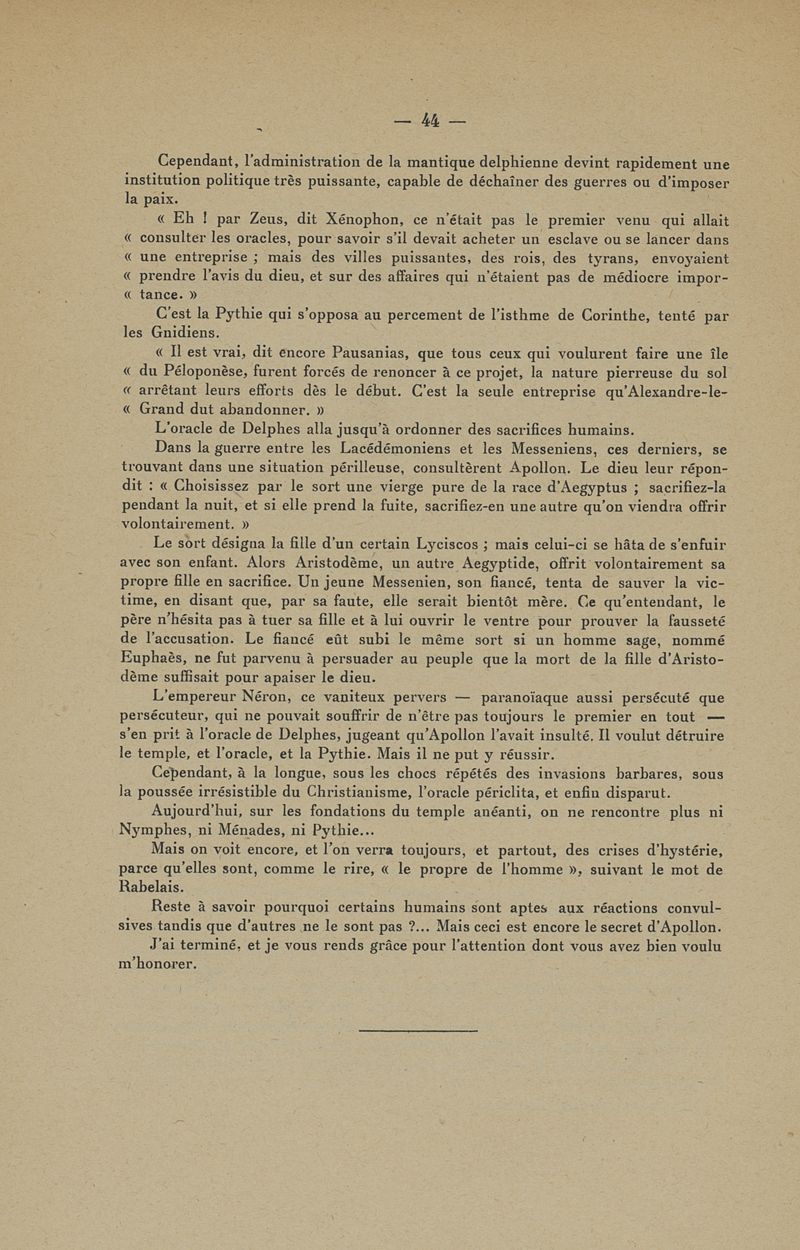 — 44 —

Cependant, l'administration de la mantique delphienne devint rapidement une institution politique très puissante, capable de déchaîner des guerres ou d'imposer la paix.

« Eh ! par Zeus, dit Xénophon, ce n'était pas le premier venu qui allait « consulter les oracles, pour savoir s'il devait acheter un esclave ou se lancer dans « une entreprise ; mais des villes puissantes, des rois, des tyrans, envoyaient « prendre l'avis du dieu, et sur des affaires qui n'étaient pas de médiocre impor- « tance. »

C'est la Pythie qui s'opposa au percement de l'isthme de Corinthe, tenté par les Gnidiens.

« Il est vrai, dit encore Pausanias, que tous ceux qui voulurent faire une île « du Péloponèse, furent forcés de renoncer à ce projet, la nature pierreuse du sol « arrêtant leurs efforts dès le début. C'est la seule entreprise qu'Alexandre-le- « Grand dut abandonner. »

L'oracle de Delphes alla jusqu'à ordonner des sacrifices humains.

Dans la guerre entre les Lacédémoniens et les Messeniens, ces derniers, se trouvant dans une situation périlleuse, consultèrent Apollon. Le dieu leur répondit : « Choisissez par le sort une vierge pure de la race d'Aegyptus ; sacrifiez-la pendant la nuit, et si elle prend la fuite, sacrifiez-en une autre qu'on viendra offrir volontairement. »

Le sort désigna la fille d'un certain Lyciscos ; mais celui-ci se hâta de s'enfuir avec son enfant. Alors Aristodème, un autre Aegyptide, offrit volontairement sa propre fille en sacrifice. Un jeune Messenien, son fiancé, tenta de sauver la victime, en disant que, par sa faute, elle serait bientôt mère. Ce qu'entendant, le père n'hésita pas à tuer sa fille et à lui ouvrir le ventre pour prouver la fausseté de l'accusation. Le fiancé eût subi le même sort si un homme sage, nommé Euphaès, ne fut parvenu à persuader au peuple que la mort de la fille d'Aristodème suffisait pour apaiser le dieu.

L'empereur Néron, ce vaniteux pervers — paranoïaque aussi persécuté que persécuteur, qui ne pouvait souffrir de n'être pas toujours le premier en tout — s'en prit à l'oracle de Delphes, jugeant qu'Apollon l'avait insulté. Il voulut détruire le temple, et l'oracle, et la Pythie. Mais il ne put y réussir.

Cependant, à la longue, sous les chocs répétés des invasions barbares, sous la poussée irrésistible du Christianisme, l'oracle périclita, et enfin disparut.

Aujourd'hui, sur les fondations du temple anéanti, on ne rencontre plus ni Nymphes, ni Ménades, ni Pythie...

Mais on voit encore, et l'on verra toujours, et partout, des crises d'hystérie, parce qu'elles sont, comme le rire, « le propre de l'homme », suivant le mot de Rabelais.

Reste à savoir pourquoi certains humains sont aptes aux réactions convulsives tandis que d'autres ne le sont pas ?... Mais ceci est encore le secret d'Apollon.

J'ai terminé, et je vous rends grâce pour l'attention dont vous avez bien voulu m'honorer.